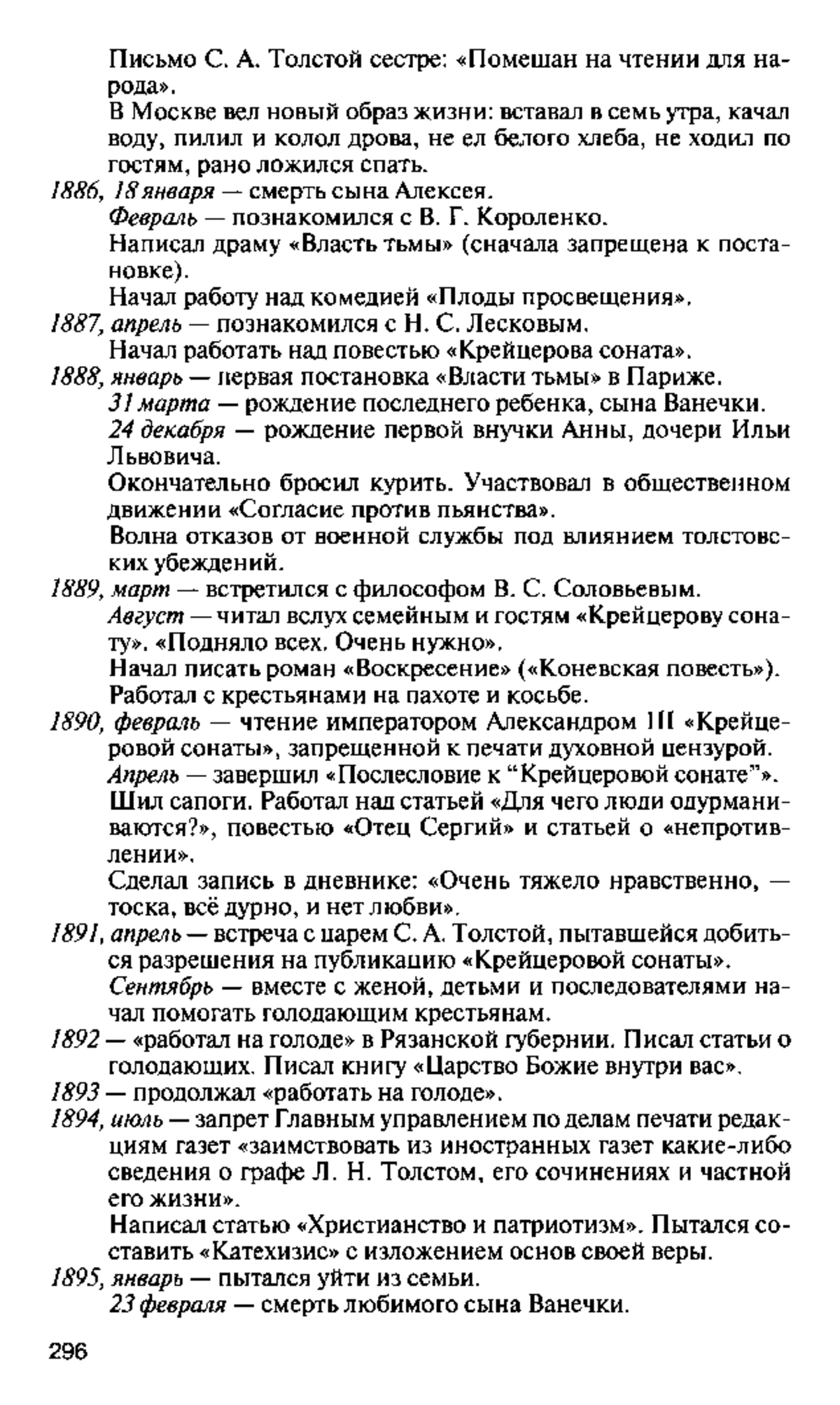 Письмо С. А. Толстой сестре: «Помешан на чтении для народа».
В Москве вел новый образ жизни: вставал в семь утра, качал воду, пилил и колол дрова, не ел белого хлеба, не ходил по гостям, рано ложился спать.
1886, 18 января — смерть сына Алексея.
Февраль — познакомился с В. Г. Короленко.
Написал драму «Власть тьмы» (сначала запрещена к постановке).
Начал работу над комедией «Плоды просвещения».
1887, апрель — познакомился с Н. С. Лесковым.
Начал работать над повестью «Крейцерова соната».
1888, январь — первая постановка «Власти тьмы» в Париже.
31 марта — рождение последнего ребенка, сына Ванечки.
24 декабря — рождение первой внучки Анны, дочери Ильи Львовича.
Окончательно бросил курить. Участвовал в общественном движении «Согласие против пьянства».
Волна отказов от военной службы под влиянием толстовских убеждений.
1889, март — встретился с философом В. С. Соловьевым.
Август — читал вслух семейным и гостям «Крейцерову сонату». «Подняло всех. Очень нужно».
Начал писать роман «Воскресение» («Коневская повесть»).
Работал с крестьянами на пахоте и косьбе.
1890, февраль — чтение императором Александром III «Крейцеровой сонаты», запрещенной к печати духовной цензурой.
Апрель — завершил «Послесловие к “Крейцеровой сонате”».
Шил сапоги. Работал над статьей «Для чего люди одурманиваются?», повестью «Отец Сергий» и статьей о «непротивлении».
Сделал запись в дневнике: «Очень тяжело нравственно, — тоска, всё дурно, и нет любви».
1891, апрель — встреча с царем С. А. Толстой, пытавшейся добиться разрешения на публикацию «Крейцеровой сонаты».
Сентябрь — вместе с женой, детьми и последователями начал помогать голодающим крестьянам.
1892 — «работал на голоде» в Рязанской губернии. Писал статьи о голодающих. Писал книгу «Царство Божие внутри вас».
1893 — продолжал «работать на голоде».
1894, июль — запрет Главным управлением по делам печати редакциям газет «заимствовать из иностранных газет какие-либо сведения о графе Л. Н. Толстом, его сочинениях и частной его жизни».
Написал статью «Христианство и патриотизм». Пытался составить «Катехизис» с изложением основ своей веры.
1895, январь — пытался уйти из семьи.
23 февраля — смерть любимого сына Ванечки.

296